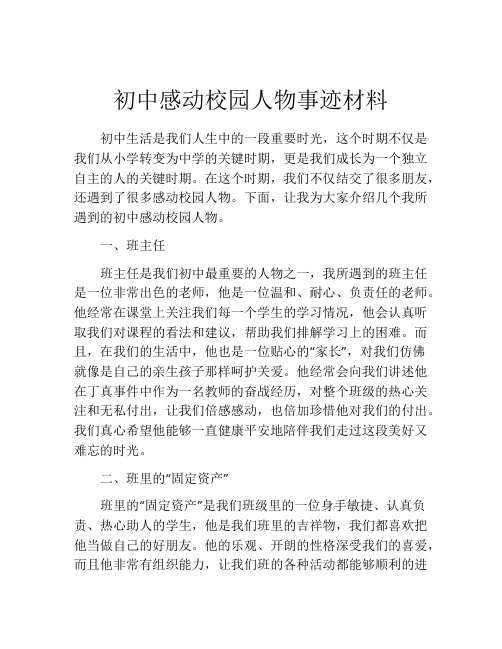 初中感动校园人物事迹材料

初中生活是我们人生中的一段重要时光，这个时期不仅是我们从小学转变为中学的关键时期，更是我们成长为一个独立自主的人的关键时期。在这个时期，我们不仅结交了很多朋友，还遇到了很多感动校园人物。下面，让我为大家介绍几个我所遇到的初中感动校园人物。

一、班主任

班主任是我们初中最重要的人物之一，我所遇到的班主任是一位非常出色的老师，他是一位温和、耐心、负责任的老师。他经常在课堂上关注我们每一个学生的学习情况，他会认真听取我们对课程的看法和建议，帮助我们排解学习上的困难。而且，在我们的生活中，他也是一位贴心的“家长”，对我们仿佛就像是自己的亲生孩子那样呵护关爱。他经常会向我们讲述他在丁真事件中作为一名教师的奋战经历，对整个班级的热心关注和无私付出，让我们倍感感动，也倍加珍惜他对我们的付出。我们真心希望他能够一直健康平安地陪伴我们走过这段美好又难忘的时光。

二、班里的“固定资产”

班里的“固定资产”是我们班级里的一位身手敏捷、认真负责、热心助人的学生，他是我们班里的吉祥物，我们都喜欢把他当做自己的好朋友。他的乐观、开朗的性格深受我们的喜爱，而且他非常有组织能力，让我们班的各种活动都能够顺利的进